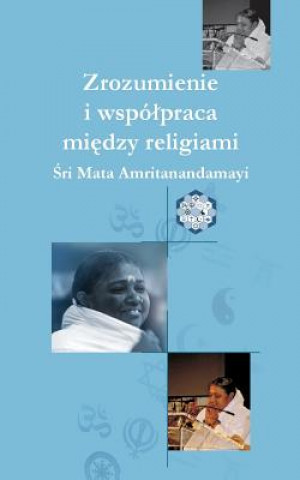 Zrozumienie i współpraca między religiami

Śri Mata Amritanandamayi